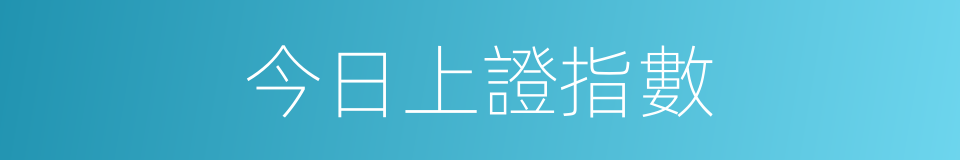 今日上證指數